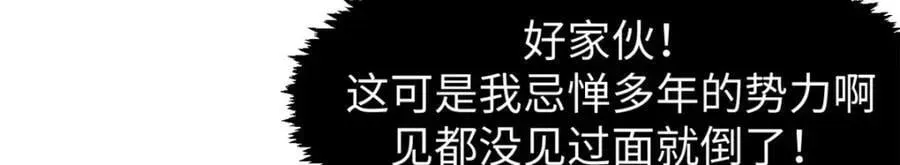 好家伙！
这可是我忌惮多年的势力啊
见都没见过面就倒了！